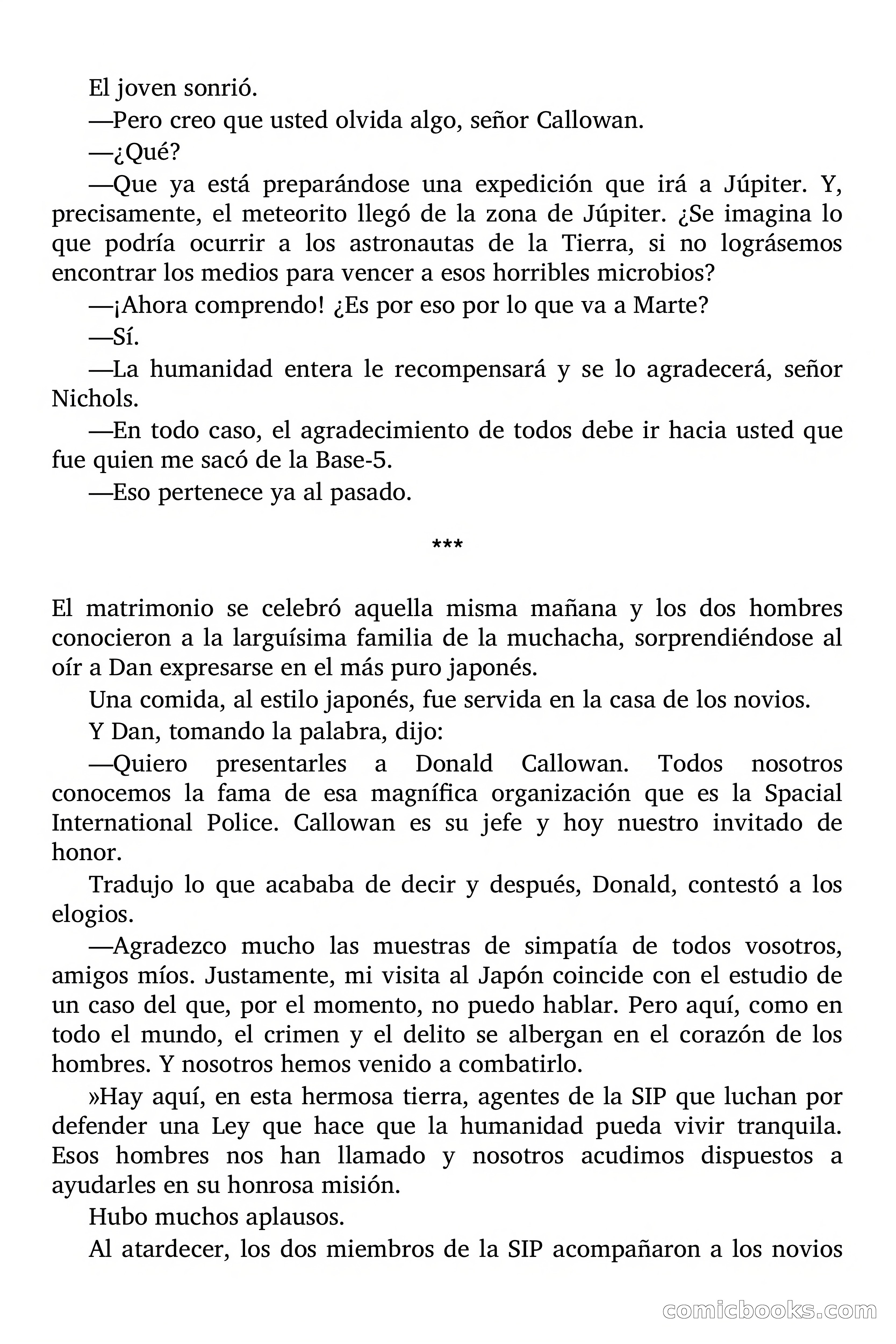 El joven sonrió.

—Pero creo que usted olvida algo, señor Callowan.

—¿Qué?

—Que ya está preparándose una expedición que irá a Júpiter. Y, precisamente, el meteorito llegó de la zona de Júpiter. ¿Se imagina lo que podría ocurrir a los astronautas de la Tierra, si no lográsemos encontrar los medios para vencer a esos horribles microbios?

—¡Ahora comprendo! ¿Es por eso por lo que va a Marte?

—Sí.

—La humanidad entera le recompensará y se lo agradecerá, señor Nichols.

—En todo caso, el agradecimiento de todos debe ir hacia usted que fue quien me sacó de la Base-5.

—Eso pertenece ya al pasado.

***

El matrimonio se celebró aquella misma mañana y los dos hombres conocieron a la larguísima familia de la muchacha, sorprendiéndose al oír a Dan expresarse en el más puro japonés.

Una comida, al estilo japonés, fue servida en la casa de los novios.

Y Dan, tomando la palabra, dijo:

—Quiero presentarles a Donald Callowan. Todos nosotros conocemos la fama de esa magnífica organización que es la Spacial International Police. Callowan es su jefe y hoy nuestro invitado de honor.

Tradujo lo que acababa de decir y después, Donald, contestó a los elogios.

—Agradezco mucho las muestras de simpatía de todos vosotros, amigos míos. Justamente, mi visita al Japón coincide con el estudio de un caso del que, por el momento, no puedo hablar. Pero aquí, como en todo el mundo, el crimen y el delito se albergan en el corazón de los hombres. Y nosotros hemos venido a combatirlo.

»Hay aquí, en esta hermosa tierra, agentes de la SIP que luchan por defender una Ley que hace que la humanidad pueda vivir tranquila. Esos hombres nos han llamado y nosotros acudimos dispuestos a ayudarles en su honrosa misión.

Hubo muchos aplausos.

Al atardecer, los dos miembros de la SIP acompañaron a los novios

comicbooks.com